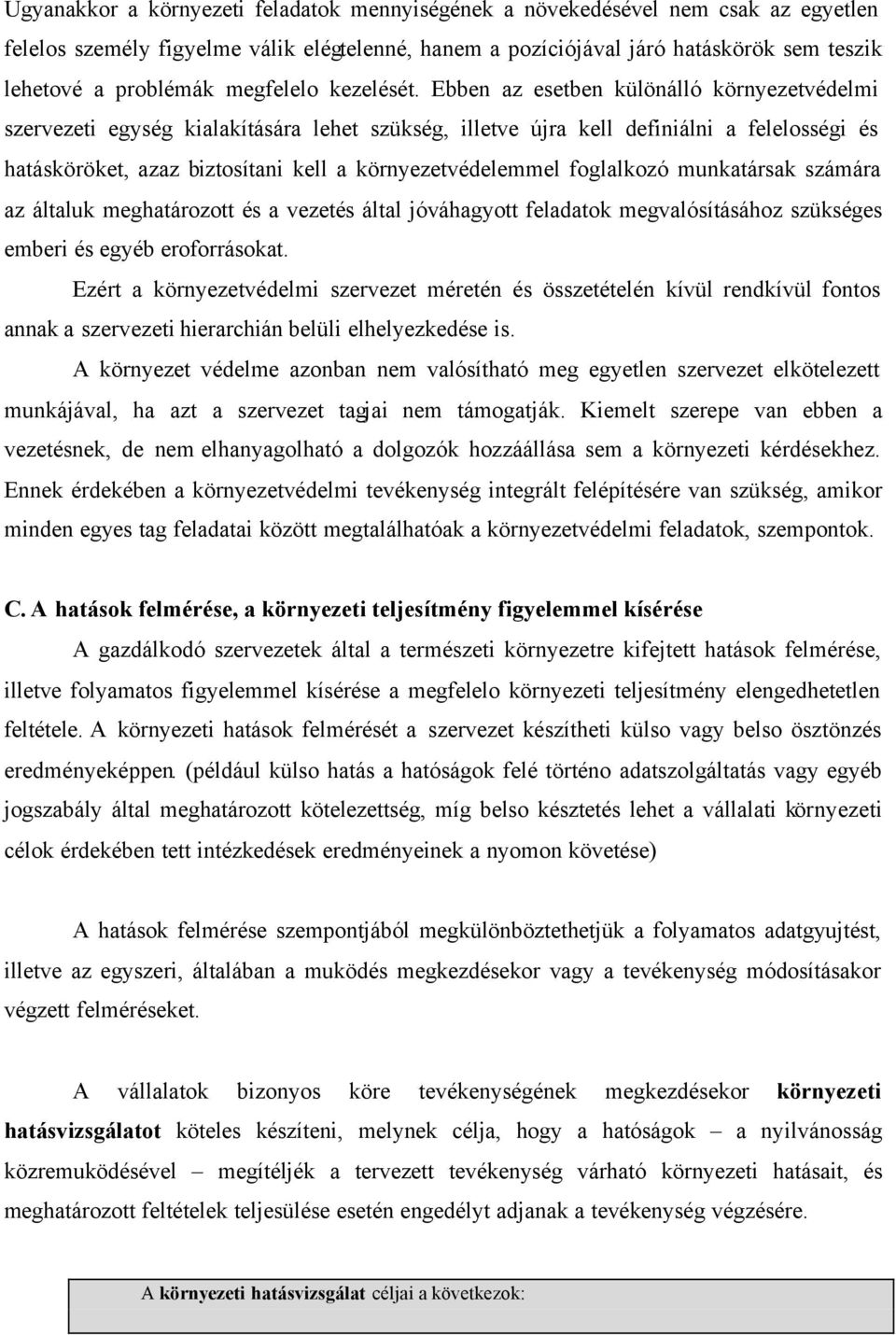 Ugyanakkor a környezeti feladatok mennyiségének a növekedésével nem csak az egyetlen felelos személy figyelme válik elégtelenné, hanem a pozíciójával járó hatáskörök sem teszik lehetové a problémák megfelelo kezelését. Ebben az esetben különálló környezetvédelmi szervezeti egység kialakítására lehet szükség, illetve újra kell definiálni a felelosségi és hatásköröket, azaz biztosítani kell a környezetvédelemmel foglalkozó munkatársak számára az általuk meghatározott és a vezetés által jóváhagyott feladatok megvalósításához szükséges emberi és egyéb eroforrásokat.

Ezért a környezetvédelmi szervezet méretén és összetételén kívül rendkívül fontos annak a szervezeti hierarchián belüli elhelyezkedése is.

A környezet védelme azonban nem valósítható meg egyetlen szervezet elkötelezett munkájával, ha azt a szervezet tagjai nem támogatják. Kiemelt szerepe van ebben a vezetésnek, de nem elhanyagolható a dolgozók hozzáállása sem a környezeti kérdésekhez. Ennek érdekében a környezetvédelmi tevékenység integrált felépítésére van szükség, amikor minden egyes tag feladatai között megtalálhatóak a környezetvédelmi feladatok, szempontok.

C. A hatások felmérése, a környezeti teljesítmény figyelemmel kísérése

A gazdálkodó szervezetek által a természeti környezetre kifejtett hatások felmérése, illetve folyamatos figyelemmel kísérése a megfelelo környezeti teljesítmény elengedhetetlen feltétele. A környezeti hatások felmérését a szervezet készítheti külso vagy belso ösztönzés eredményeképpen. (például külso hatás a hatóságok felé történo adatszolgáltatás vagy egyéb jogszabály által meghatározott kötelezettség, míg belso késztetés lehet a vállalati környezeti célok érdekében tett intézkedések eredményeinek a nyomon követése)

A hatások felmérése szempontjából megkülönböztethetjük a folyamatos adatgyujtést, illetve az egyszeri, általában a muködés megkezdésekor vagy a tevékenység módosításakor végzett felméréseket.

A vállalatok bizonyos köre tevékenységének megkezdésekor környezeti hatásvizsgálatot köteles készíteni, melynek célja, hogy a hatóságok – a nyilvánosság közremuködésével – megítéljék a tervezett tevékenység várható környezeti hatásait, és meghatározott feltételek teljesülése esetén engedélyt adjanak a tevékenység végzésére.

A környezeti hatásvizsgálat céljai a következok: